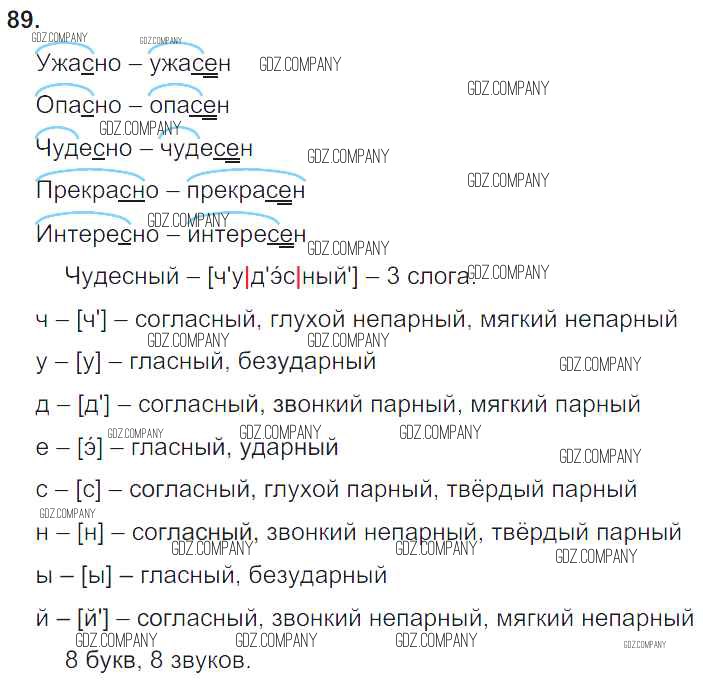 89.

Ужасно – ужасен

Опасно – опасен

Чудесно – чудесен

Прекрасно – прекрасен

Интересно – интересен

Чудесный – [ч'у|д'э́с|ный'] – 3 слога.

ч – [ч'] – согласный, глухой непарный, мягкий непарный

у – [у] – гласный, безударный

д – [д'] – согласный, звонкий парный, мягкий парный

е – [э́] – гласный, ударный

с – [с] – согласный, глухой парный, твёрдый парный

н – [н] – согласный, звонкий непарный, твёрдый парный

ы – [ы] – гласный, безударный

й – [й'] – согласный, звонкий непарный, мягкий непарный

8 букв, 8 звуков.

GDZ.COMPANY